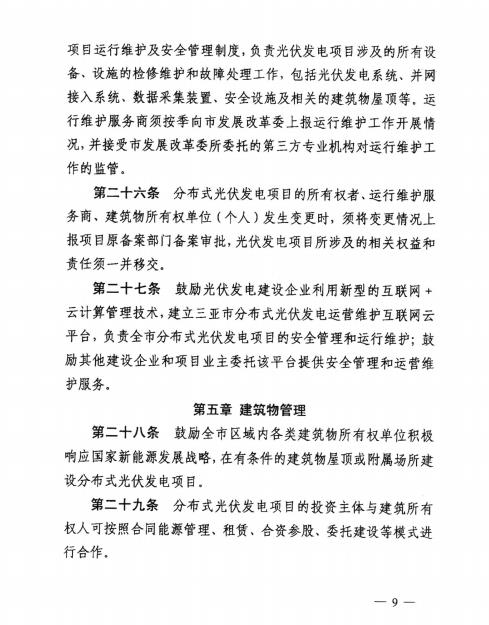 项目运行维护及安全管理制度，负责光伏发电项目涉及的所有设备、设施的检修维护和故障处理工作，包括光伏发电系统、并网接入系统、数据采集装置、安全设施及相关的建筑物屋顶等。运行维护服务商须按季向市发展改革委上报运行维护工作开展情况，并接受市发展改革委所委托的第三方专业机构对运行维护工作的监管。

第二十六条 分布式光伏发电项目的所有权者、运行维护服务商、建筑物所有权单位（个人）发生变更时，须将变更情况上报项目原备案部门备案审批，光伏发电项目所涉及的相关权益和责任须一并移交。

第二十七条 鼓励光伏发电建设企业利用新型的互联网+云计算管理技术，建立三亚市分布式光伏发电运营维护互联网云平台，负责全市分布式光伏发电项目的安全管理和运行维护；鼓励其他建设企业和项目业主委托该平台提供安全管理和运营维护服务。

第五章 建筑物管理

第二十八条 鼓励全市区域内各类建筑物所有权单位积极响应国家新能源发展战略，在有条件的建筑物屋顶或附属场所建设分布式光伏发电项目。

第二十九条 分布式光伏发电项目的投资主体与建筑所有权人可按照合同能源管理、租赁、合资参股、委托建设等模式进行合作。

— 9 —